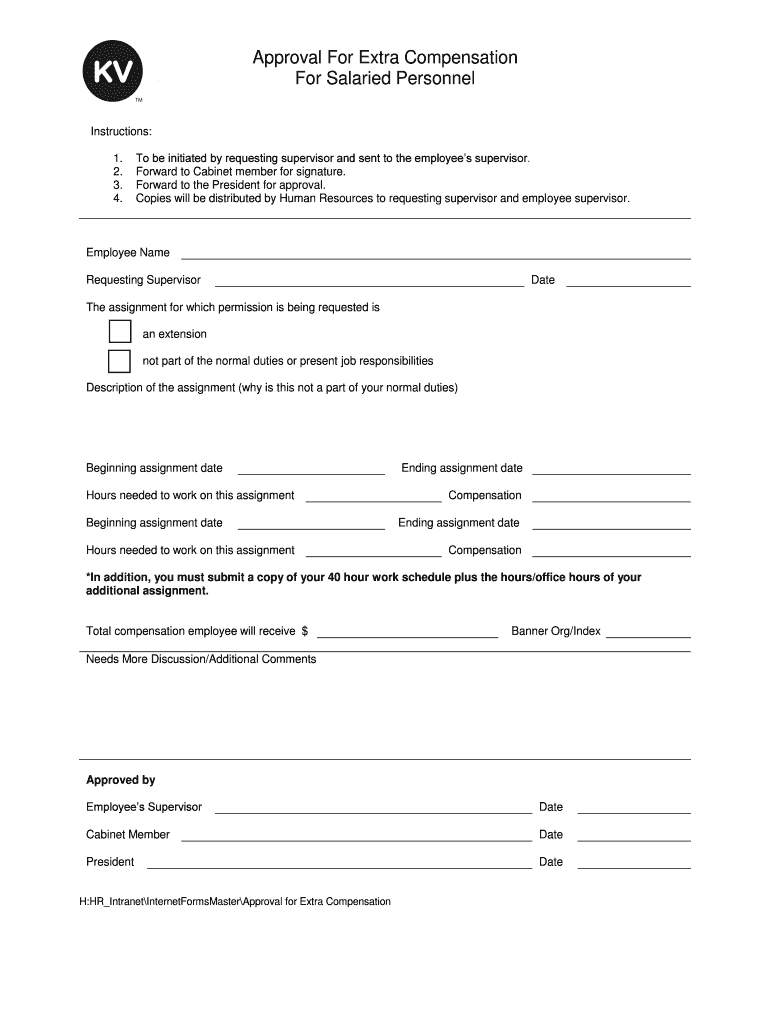 KV
TM

Approval For Extra Compensation
For Salaried Personnel

Instructions:

1. To be initiated by requesting supervisor and sent to the employee's supervisor.
2. Forward to Cabinet member for signature.
3. Forward to the President for approval.
4. Copies will be distributed by Human Resources to requesting supervisor and employee supervisor.

Employee Name

Requesting Supervisor Date

The assignment for which permission is being requested is

an extension

not part of the normal duties or present job responsibilities

Description of the assignment (why is this not a part of your normal duties)

Beginning assignment date Ending assignment date

Hours needed to work on this assignment Compensation

Beginning assignment date Ending assignment date

Hours needed to work on this assignment Compensation

*In addition, you must submit a copy of your 40 hour work schedule plus the hours/office hours of your additional assignment.

Total compensation employee will receive $ Banner Org/Index

Needs More Discussion/Additional Comments

Approved by

Employee's Supervisor Date

Cabinet Member Date

President Date

H:HR_Intranet\InternetFormsMaster\Approval for Extra Compensation